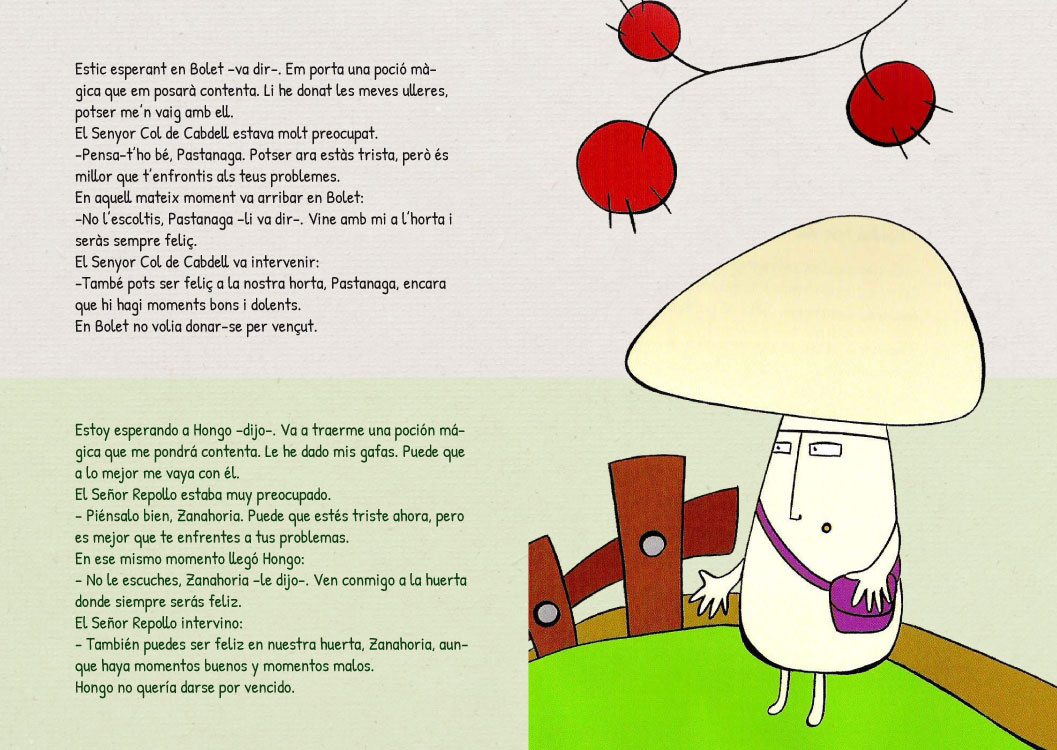 Estic esperant en Bolet -va dir-. Em porta una poció màgica que em posarà contenta. Li he donat les meves ulleres, potser me'n vaig amb ell.

El Senyor Col de Cabdell estava molt preocupat.

-Pensa-t'ho bé, Pastanaga. Potser ara estàs trista, però és millor que t'enfrontis als teus problemes.

En aquell mateix moment va arribar en Bolet:

-No l'escoltis, Pastanaga -li va dir-. Vine amb mi a l'horta i seràs sempre feliç.

El Senyor Col de Cabdell va intervenir:

-També pots ser feliç a la nostra horta, Pastanaga, encara que hi hagi moments bons i dolents.

En Bolet no volia donar-se per vençut.

Estoy esperando a Hongo -dijo-. Va a traerme una poción mágica que me pondrá contenta. Le he dado mis gafas. Puede que a lo mejor me vaya con él.

El Señor Repollo estaba muy preocupado.

- Piénsalo bien, Zanahoria. Puede que estés triste ahora, pero es mejor que te enfrentes a tus problemas.

En ese mismo momento llegó Hongo:

- No le escuches, Zanahoria -le dijo-. Ven conmigo a la huerta donde siempre serás feliz.

El Señor Repollo intervino:

- También puedes ser feliz en nuestra huerta, Zanahoria, aunque haya momentos buenos y momentos malos.

Hongo no quería darse por vencido.